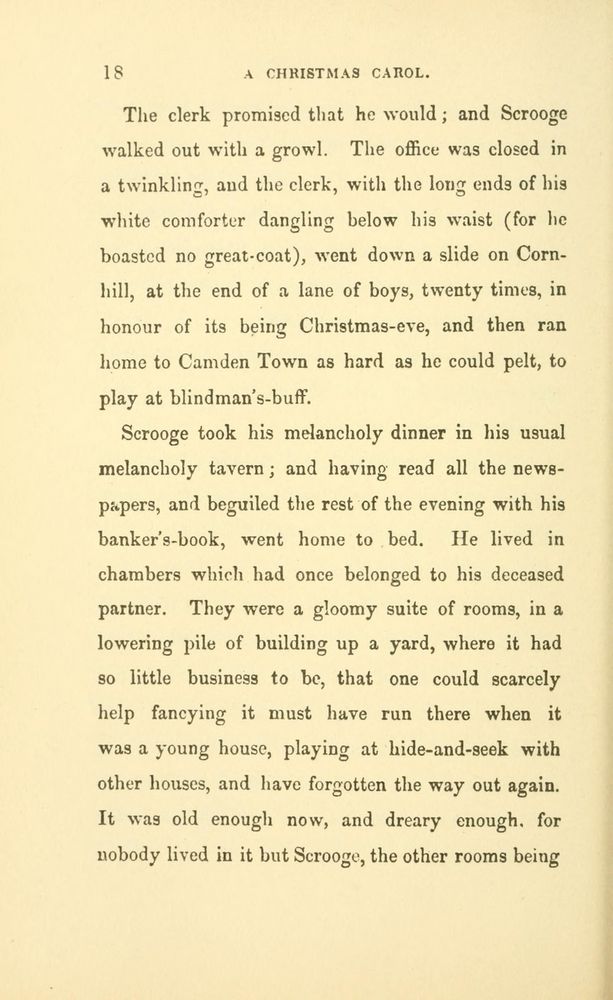 18 A CHRISTMAS CAROL.

The clerk promised that he would; and Scrooge walked out with a growl. The office was closed in a twinkling, and the clerk, with the long ends of his white comforter dangling below his waist (for he boasted no great-coat), went down a slide on Cornhill, at the end of a lane of boys, twenty times, in honour of its being Christmas-eve, and then ran home to Camden Town as hard as he could pelt, to play at blindman's-buff.

Scrooge took his melancholy dinner in his usual melancholy tavern; and having read all the newspapers, and beguiled the rest of the evening with his banker's-book, went home to bed. He lived in chambers which had once belonged to his deceased partner. They were a gloomy suite of rooms, in a lowering pile of building up a yard, where it had so little business to be, that one could scarcely help fancying it must have run there when it was a young house, playing at hide-and-seek with other houses, and have forgotten the way out again. It was old enough now, and dreary enough, for nobody lived in it but Scrooge, the other rooms being